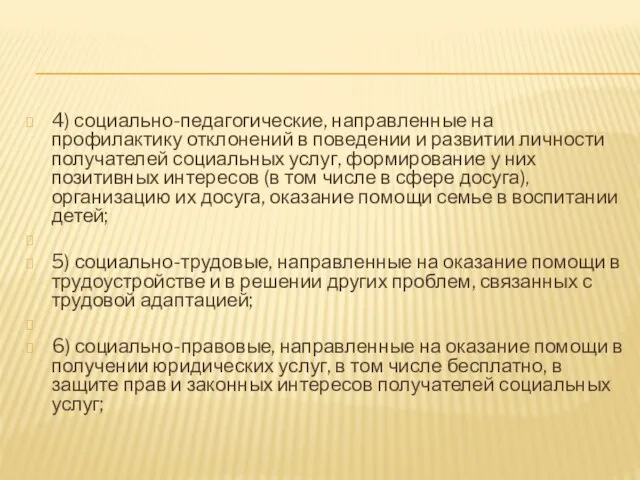 4) социально-педагогические, направленные на профилактику отклонений в поведении и развитии личности получателей социальных услуг, формирование у них позитивных интересов (в том числе в сфере досуга), организацию их досуга, оказание помощи семье в воспитании детей;

5) социально-трудовые, направленные на оказание помощи в трудоустройстве и в решении других проблем, связанных с трудовой адаптацией;

6) социально-правовые, направленные на оказание помощи в получении юридических услуг, в том числе бесплатно, в защите прав и законных интересов получателей социальных услуг;